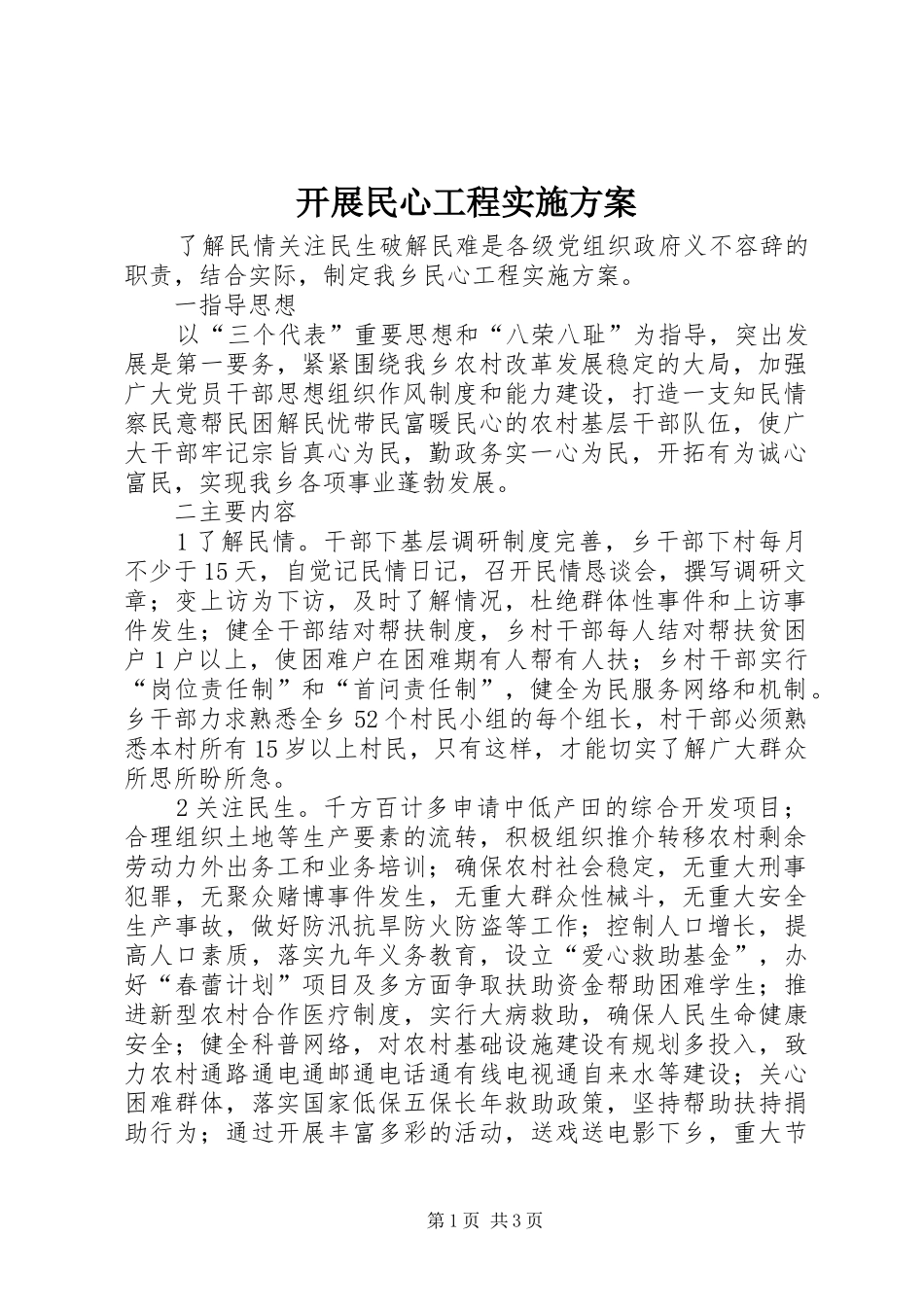 开展民心工程实施方案

了解民情关注民生破解民难是各级党组织政府义不容辞的职责，结合实际，制定我乡民心工程实施方案。

一指导思想

以“三个代表”重要思想和“八荣八耻”为指导，突出发展是第一要务，紧紧围绕我乡农村改革发展稳定的大局，加强广大党员干部思想组织作风制度和能力建设，打造一支知民情察民意帮民困解民忧带民富暖民心的农村基层干部队伍，使广大干部牢记宗旨真心为民，勤政务实一心为民，开拓有为诚心富民，实现我乡各项事业蓬勃发展。

二主要内容

1了解民情。干部下基层调研制度完善，乡干部下村每月不少于15天，自觉记民情日记，召开民情恳谈会，撰写调研文章；变上访为下访，及时了解情况，杜绝群体性事件和上访事件发生；健全干部结对帮扶制度，乡村干部每人结对帮扶贫困户1户以上，使困难户在困难期有人帮有人扶；乡村干部实行“岗位责任制”和“首问责任制”，健全为民服务网络和机制。乡干部力求熟悉全乡52个村民小组的每个组长，村干部必须熟悉本村所有15岁以上村民，只有这样，才能切实了解广大群众所思所盼所急。

2关注民生。千方百计多申请中低产田的综合开发项目；合理组织土地等生产要素的流转，积极组织推介转移农村剩余劳动力外出务工和业务培训；确保农村社会稳定，无重大刑事犯罪，无聚众赌博事件发生，无重大群众性械斗，无重大安全生产事故，做好防汛抗旱防火防盗等工作；控制人口增长，提高人口素质，落实九年义务教育，设立“爱心救助基金”，办好“春蕾计划”项目及多方面争取扶助资金帮助困难学生；推进新型农村合作医疗制度，实行大病救助，确保人民生命健康安全；健全科普网络，对农村基础设施建设有规划多投入，致力农村通路通电通邮通电话通有线电视通自来水等建设；关心困难群体，落实国家低保五保长年救助政策，坚持帮助扶持捐助行为；通过开展丰富多彩的活动，送戏送电影下乡，重大节

第1页 共3页